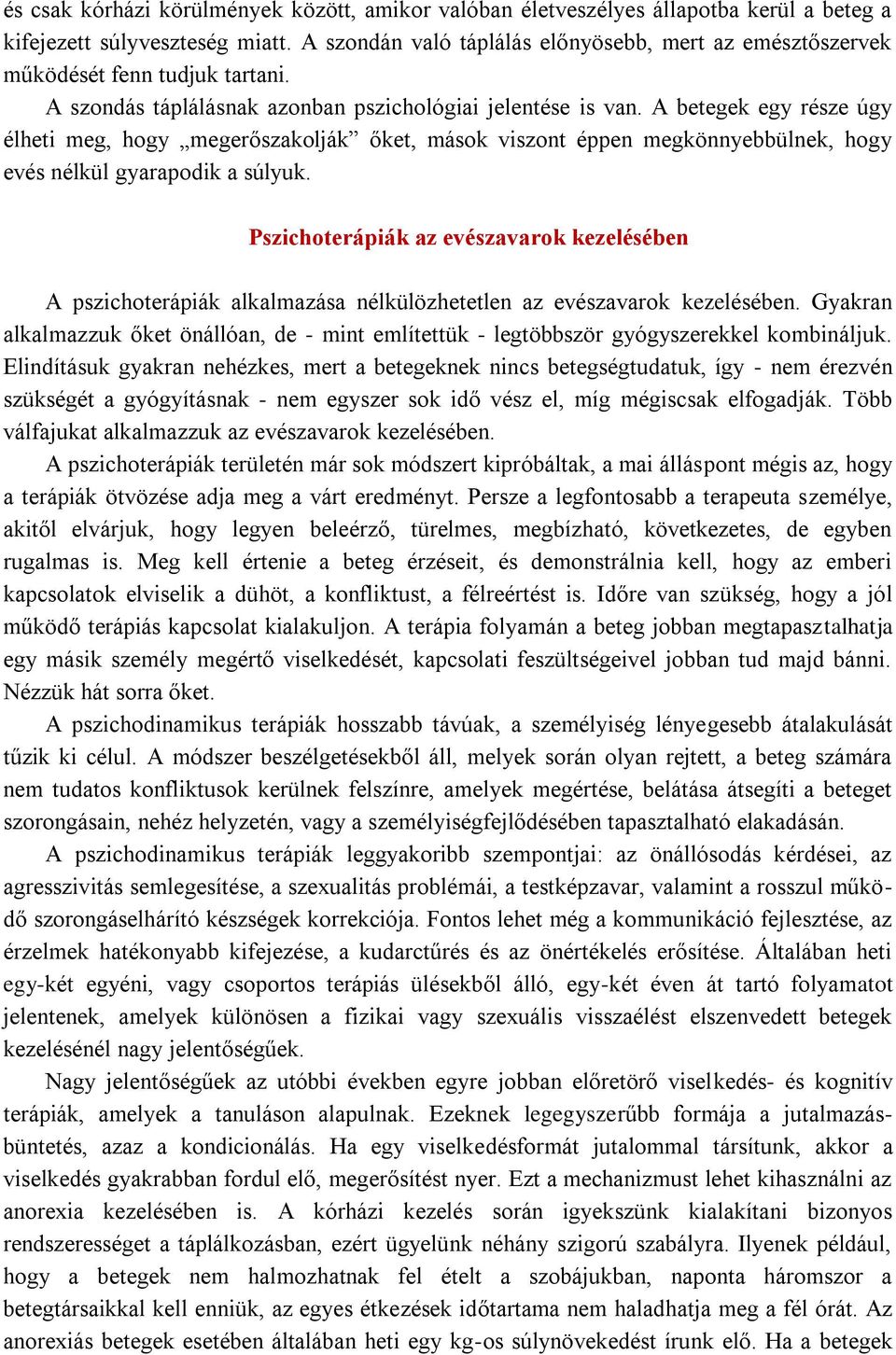 és csak kórházi körülmények között, amikor valóban életveszélyes állapotba kerül a beteg a kifejezett súlyveszteség miatt. A szondán való táplálás előnyösebb, mert az emésztőszervek működését fenn tudjuk tartani.

A szondás táplálásnak azonban pszichológiai jelentése is van. A betegek egy része úgy élheti meg, hogy „megerőszakolják” őket, mások viszont éppen megkönnyebbülnek, hogy evés nélkül gyarapodik a súlyuk.

Pszichoterápiák az evészavarok kezelésében

A pszichoterápiák alkalmazása nélkülözhetetlen az evészavarok kezelésében. Gyakran alkalmazzuk őket önállóan, de - mint említettük - legtöbbször gyógyszerekkel kombináljuk. Elindításuk gyakran nehézkes, mert a betegeknek nincs betegségtudatuk, így - nem érezvén szükségét a gyógyításnak - nem egyszer sok idő vész el, míg mégiscsak elfogadják. Több válfajukat alkalmazzuk az evészavarok kezelésében.

A pszichoterápiák területén már sok módszert kipróbáltak, a mai álláspont mégis az, hogy a terápiák ötvözése adja meg a várt eredményt. Persze a legfontosabb a terapeuta személye, akitől elvárjuk, hogy legyen beleérző, türelmes, megbízható, következetes, de egyben rugalmas is. Meg kell értenie a beteg érzéseit, és demonstrálnia kell, hogy az emberi kapcsolatok elviselik a dühöt, a konfliktust, a félreértést is. Időre van szükség, hogy a jól működő terápiás kapcsolat kialakuljon. A terápia folyamán a beteg jobban megtapasztalhatja egy másik személy megértő viselkedését, kapcsolati feszültségeivel jobban tud majd bánni. Nézzük hát sorra őket.

A pszichodinamikus terápiák hosszabb távúak, a személyiség lényegesebb átalakulását tűzik ki célul. A módszer beszélgetésekből áll, melyek során olyan rejtett, a beteg számára nem tudatos konfliktusok kerülnek felszínre, amelyek megértése, belátása átsegíti a beteget szorongásain, nehéz helyzetén, vagy a személyiségfejlődésében tapasztalható elakadásán.

A pszichodinamikus terápiák leggyakoribb szempontjai: az önállósodás kérdései, az agresszivitás semlegesítése, a szexualitás problémái, a testképzavar, valamint a rosszul működő szorongáselhárító készségek korrekciója. Fontos lehet még a kommunikáció fejlesztése, az érzelmek hatékonyabb kifejezése, a kudarctűrés és az önértékelés erősítése. Általában heti egy-két egyéni, vagy csoportos terápiás ülésekből álló, egy-két éven át tartó folyamatot jelentenek, amelyek különösen a fizikai vagy szexuális visszaélést elszenvedett betegek kezelésénél nagy jelentőségűek.

Nagy jelentőségűek az utóbbi években egyre jobban előretörő viselkedés- és kognitív terápiák, amelyek a tanuláson alapulnak. Ezeknek legegyszerűbb formája a jutalmazás-büntetés, azaz a kondicionálás. Ha egy viselkedésformát jutalommal társítunk, akkor a viselkedés gyakrabban fordul elő, megerősítést nyer. Ezt a mechanizmust lehet kihasználni az anorexia kezelésében is. A kórházi kezelés során igyekszünk kialakítani bizonyos rendszerességet a táplálkozásban, ezért ügyelünk néhány szigorú szabályra. Ilyenek például, hogy a betegek nem halmozhatnak fel ételt a szobájukban, naponta háromszor a betegtársaikkal kell enniük, az egyes étkezések időtartama nem haladhatja meg a fél órát. Az anorexiás betegek esetében általában heti egy kg-os súlynövekedést írunk elő. Ha a betegek